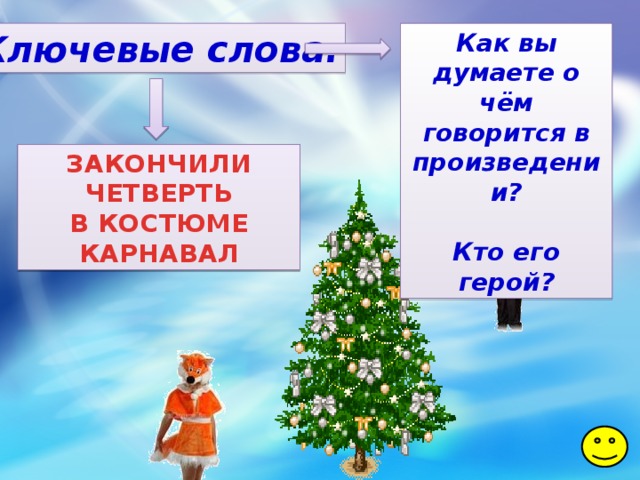 Ключевые слова:

ЗАКОНЧИЛИ ЧЕТВЕРТЬ В КОСТЮМЕ КАРНАВАЛ

Как вы думаете о чём говорится в произведении?

Кто его герой?